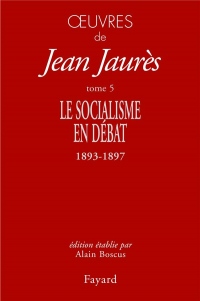 ŒUVRES
de
Jean Jaurès
tome 5
LE SOCIALISME EN DÉBAT
1893-1897

édition établie par
Alain Boscus

Fayard